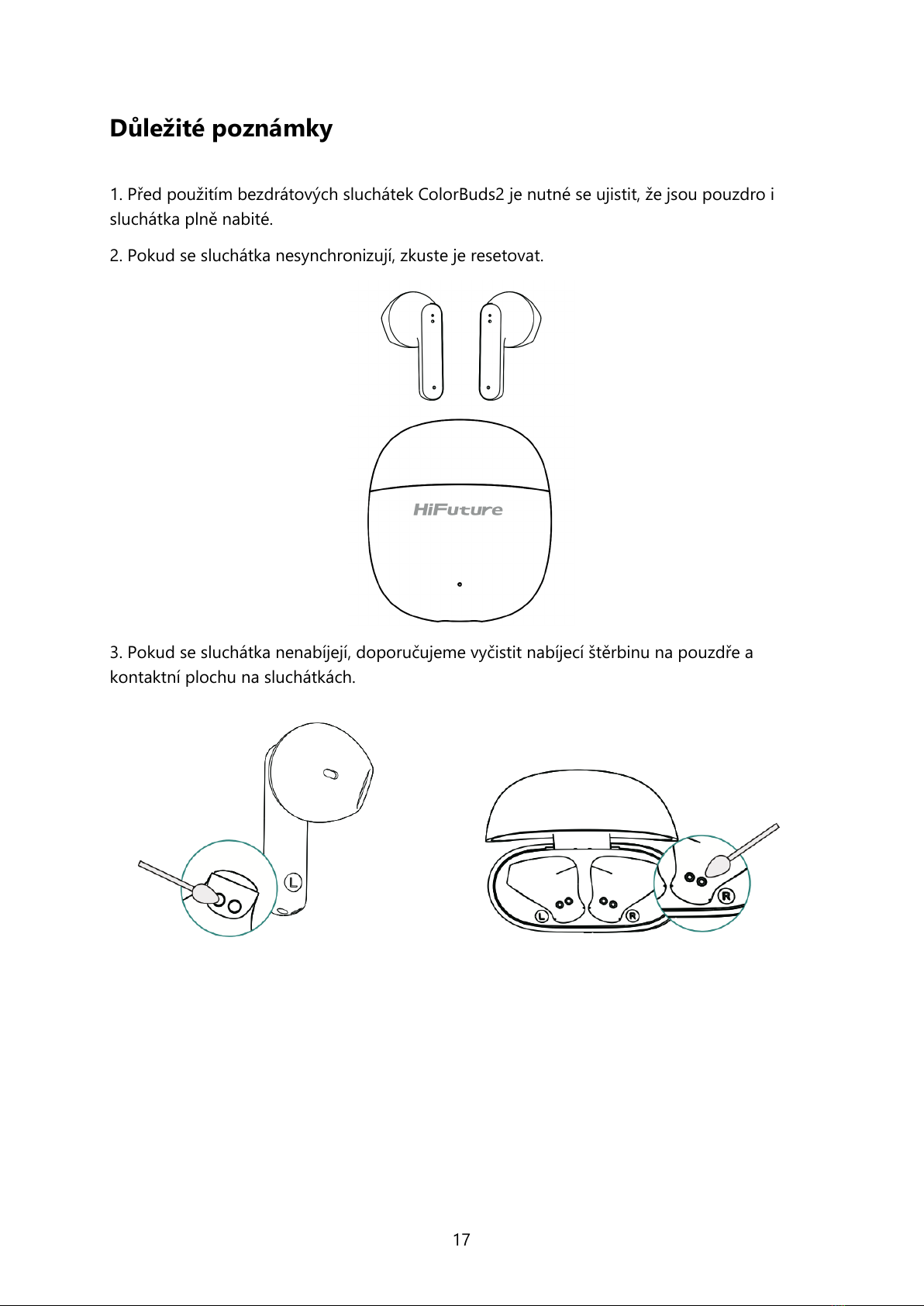 Důležité poznámky

1. Před použitím bezdrátových sluchátek ColorBuds2 je nutné se ujistit, že jsou pouzdro i sluchátka plně nabité.

2. Pokud se sluchátka nesynchronizují, zkuste je resetovat.

HiFuture

3. Pokud se sluchátka nenabíjejí, doporučujeme vyčistit nabíjecí štěrbinu na pouzdře a kontaktní plochu na sluchátkách.

L

L R R

17